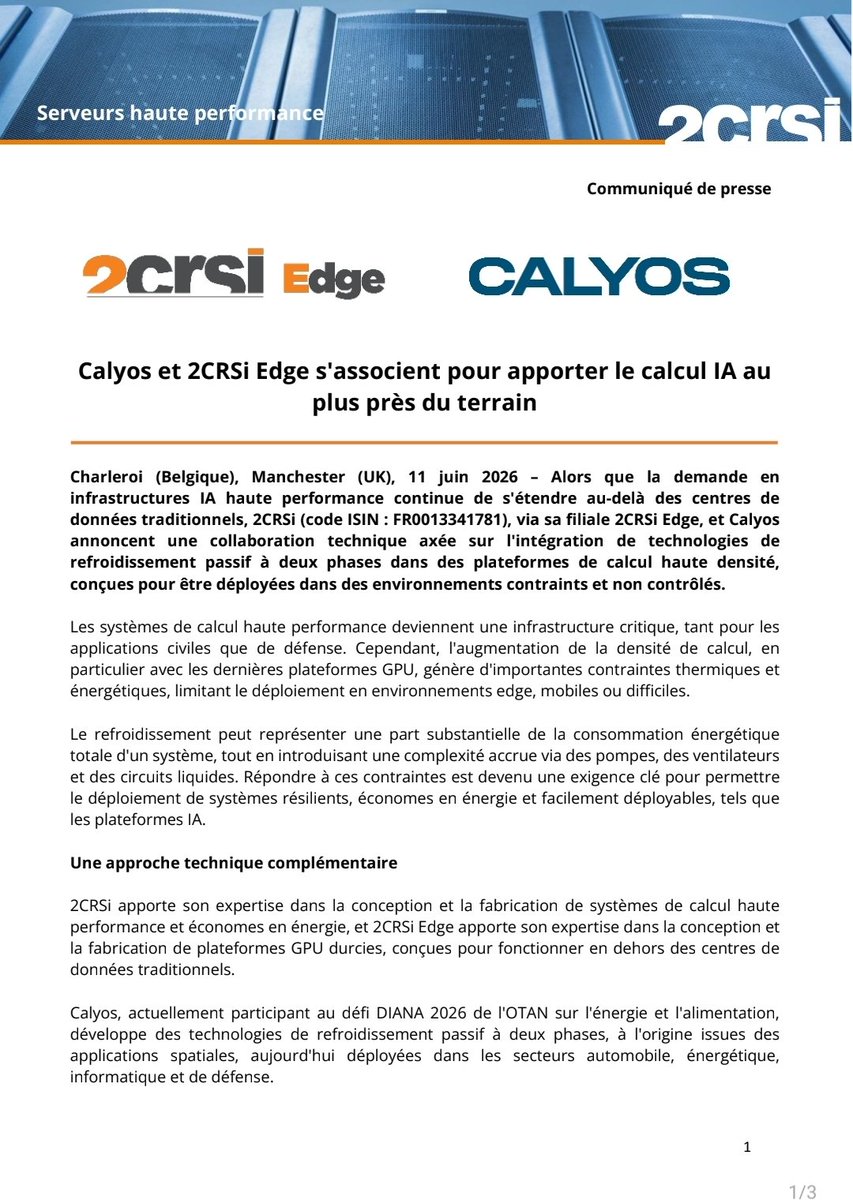 Serveurs haute performance

2CRSi

Communiqué de presse

2CRSi Edge

CALYOS

Calyos et 2CRSi Edge s'associent pour apporter le calcul IA au plus près du terrain

Charleroi (Belgique), Manchester (UK), 11 juin 2026 – Alors que la demande en infrastructures IA haute performance continue de s'étendre au-delà des centres de données traditionnels, 2CRSi (code ISIN : FR0013341781), via sa filiale 2CRSi Edge, et Calyos annoncent une collaboration technique axée sur l'intégration de technologies de refroidissement passif à deux phases dans des plateformes de calcul haute densité, conçues pour être déployées dans des environnements contraints et non contrôlés.

Les systèmes de calcul haute performance deviennent une infrastructure critique, tant pour les applications civiles que de défense. Cependant, l'augmentation de la densité de calcul, en particulier avec les dernières plateformes GPU, génère d'importantes contraintes thermiques et énergétiques, limitant le déploiement en environnements edge, mobiles ou difficiles.

Le refroidissement peut représenter une part substantielle de la consommation énergétique totale d'un système, tout en introduisant une complexité accrue via des pompes, des ventilateurs et des circuits liquides. Répondre à ces contraintes est devenu une exigence clé pour permettre le déploiement de systèmes résilients, économes en énergie et facilement déployables, tels que les plateformes IA.

Une approche technique complémentaire

2CRSi apporte son expertise dans la conception et la fabrication de systèmes de calcul haute performance et économes en énergie, et 2CRSi Edge apporte son expertise dans la conception et la fabrication de plateformes GPU durcies, conçues pour fonctionner en dehors des centres de données traditionnels.

Calyos, actuellement participant au défi DIANA 2026 de l'OTAN sur l'énergie et l'alimentation, développe des technologies de refroidissement passif à deux phases, à l'origine issues des applications spatiales, aujourd'hui déployées dans les secteurs automobile, énergétique, informatique et de défense.

1

1/3